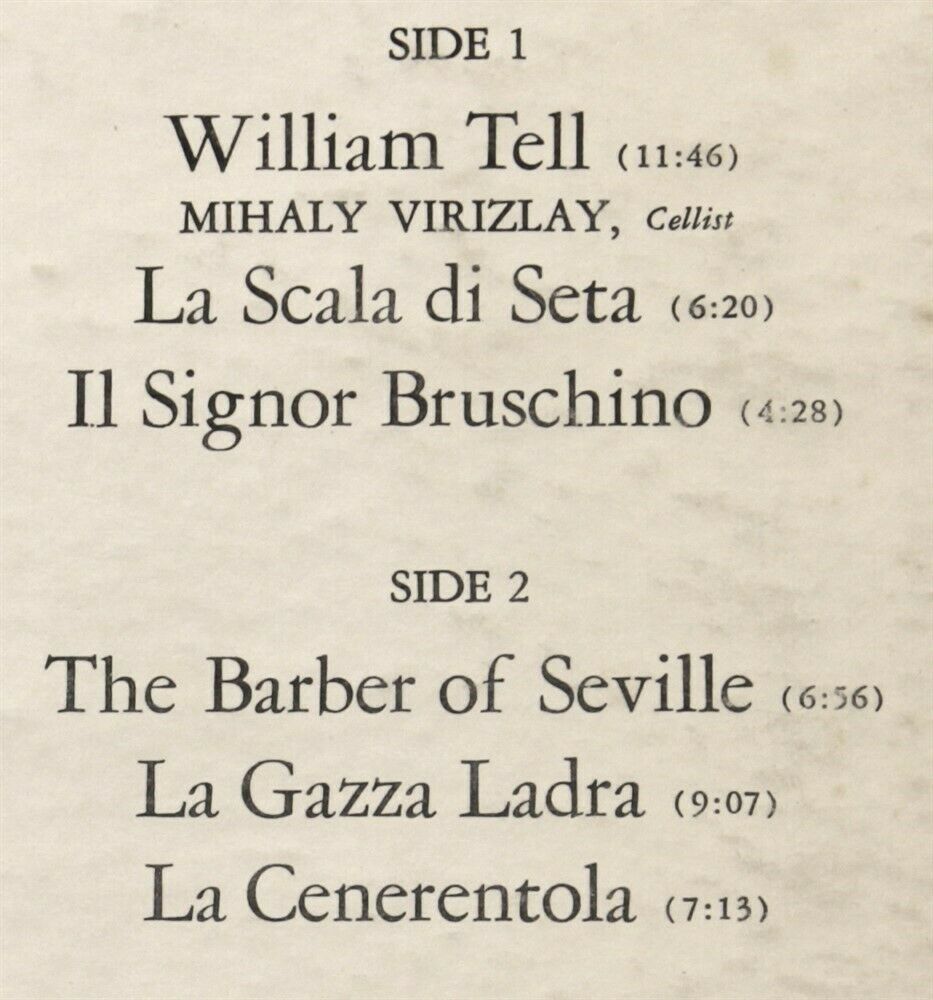 SIDE 1

William Tell (11:46)
MIHALY VIRIZLAY, Cellist

La Scala di Seta (6:20)

Il Signor Bruschino (4:28)

SIDE 2

The Barber of Seville (6:56)

La Gazza Ladra (9:07)

La Cenerentola (7:13)